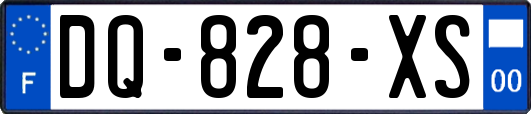 F

DQ-828-XS

00